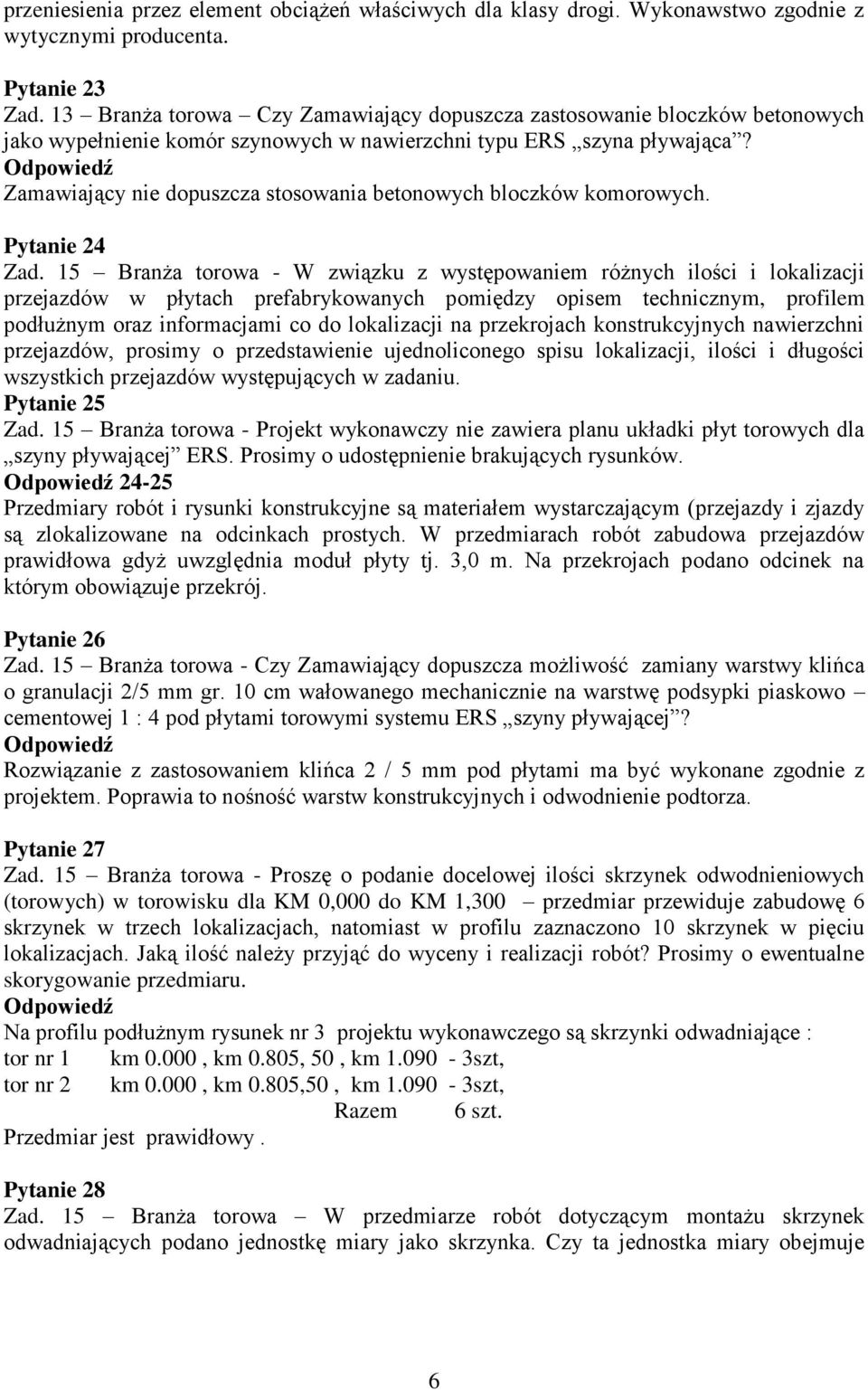 przeniesienia przez element obciążeń właściwych dla klasy drogi. Wykonawstwo zgodnie z wytycznymi producenta.

Pytanie 23
Zad. 13 – Branża torowa – Czy Zamawiający dopuszcza zastosowanie bloczków betonowych jako wypełnienie komór szynowych w nawierzchni typu ERS „szyna pływająca”?
Odpowiedź
Zamawiający nie dopuszcza stosowania betonowych bloczków komorowych.

Pytanie 24
Zad. 15 – Branża torowa - W związku z występowaniem różnych ilości i lokalizacji przejazdów w płytach prefabrykowanych pomiędzy opisem technicznym, profilem podłużnym oraz informacjami co do lokalizacji na przekrojach konstrukcyjnych nawierzchni przejazdów, prosimy o przedstawienie ujednoliconego spisu lokalizacji, ilości i długości wszystkich przejazdów występujących w zadaniu.
Pytanie 25
Zad. 15 – Branża torowa - Projekt wykonawczy nie zawiera planu układki płyt torowych dla „szyny pływającej” ERS. Prosimy o udostępnienie brakujących rysunków.
Odpowiedź 24-25
Przedmiary robót i rysunki konstrukcyjne są materiałem wystarczającym (przejazdy i zjazdy są zlokalizowane na odcinkach prostych. W przedmiarach robót zabudowa przejazdów prawidłowa gdyż uwzględnia moduł płyty tj. 3,0 m. Na przekrojach podano odcinek na którym obowiązuje przekrój.

Pytanie 26
Zad. 15 – Branża torowa - Czy Zamawiający dopuszcza możliwość zamiany warstwy klińca o granulacji 2/5 mm gr. 10 cm wałowanego mechanicznie na warstwę podsypki piaskowo – cementowej 1 : 4 pod płytami torowymi systemu ERS „szyny pływającej”?
Odpowiedź
Rozwiązanie z zastosowaniem klińca 2 / 5 mm pod płytami ma być wykonane zgodnie z projektem. Poprawia to nośność warstw konstrukcyjnych i odwodnienie podtorza.

Pytanie 27
Zad. 15 – Branża torowa - Proszę o podanie docelowej ilości skrzynek odwodnieniowych (torowych) w torowisku dla KM 0,000 do KM 1,300 – przedmiar przewiduje zabudowę 6 skrzynek w trzech lokalizacjach, natomiast w profilu zaznaczono 10 skrzynek w pięciu lokalizacjach. Jaką ilość należy przyjąć do wyceny i realizacji robót? Prosimy o ewentualne skorygowanie przedmiaru.
Odpowiedź
Na profilu podłużnym rysunek nr 3 projektu wykonawczego są skrzynki odwadniające :
tor nr 1 km 0.000 , km 0.805, 50 , km 1.090 - 3szt,
tor nr 2 km 0.000 , km 0.805,50 , km 1.090 - 3szt,
Razem 6 szt.
Przedmiar jest prawidłowy .

Pytanie 28
Zad. 15 – Branża torowa – W przedmiarze robót dotyczącym montażu skrzynek odwadniających podano jednostkę miary jako skrzynka. Czy ta jednostka miary obejmuje

6